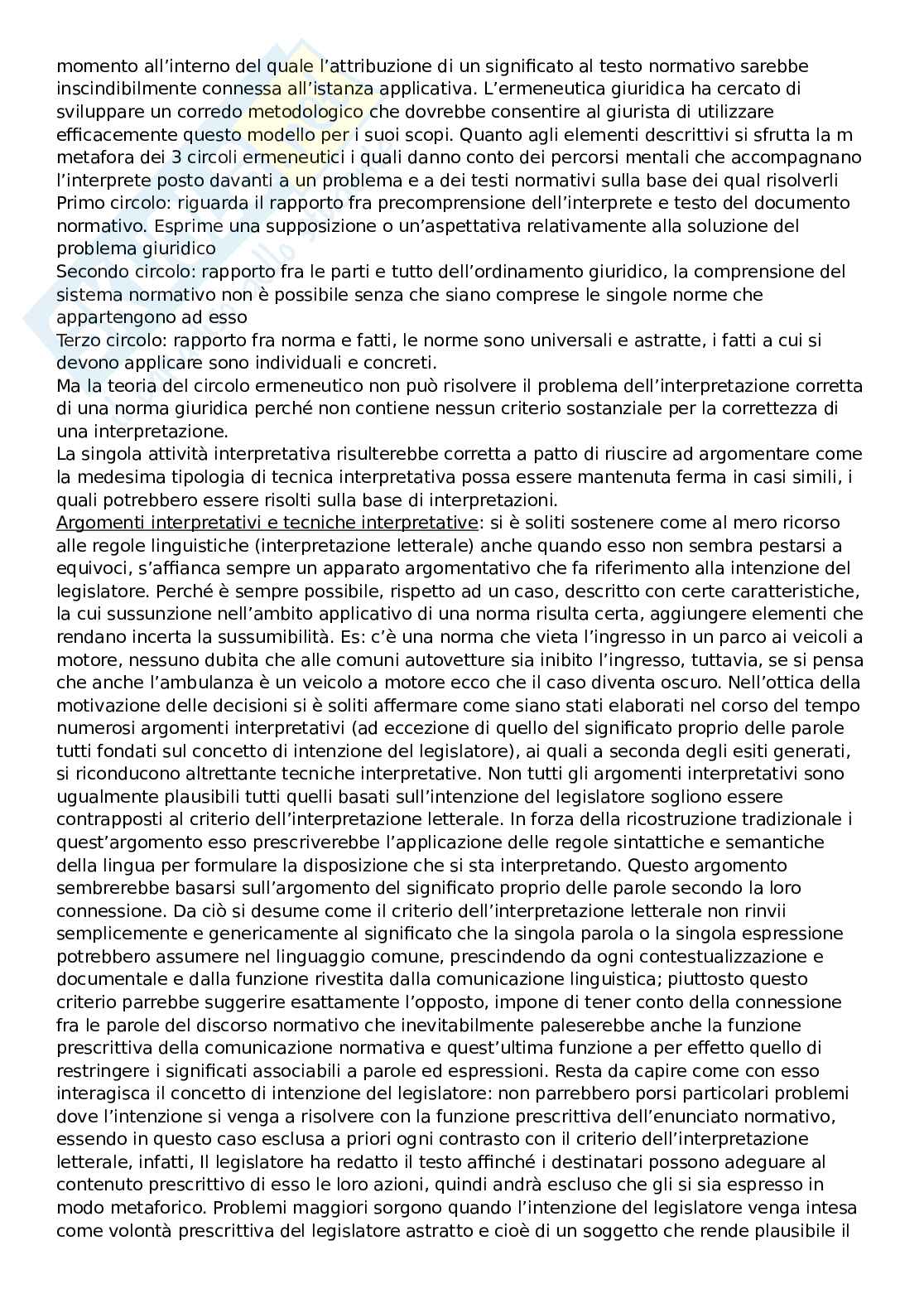 momento all'interno del quale l'attribuzione di un significato al testo normativo sarebbe inscindibilmente connessa all'istanza applicativa. L'ermeneutica giuridica ha cercato di sviluppare un corredo metodologico che dovrebbe consentire al giurista di utilizzare efficacemente questo modello per i suoi scopi. Quanto agli elementi descrittivi si sfrutta la m metafora dei 3 circoli ermeneutici i quali danno conto dei percorsi mentali che accompagnano l'interprete posto davanti a un problema e a dei testi normativi sulla base dei qual risolverli
Primo circolo: riguarda il rapporto fra precomprensione dell'interprete e testo del documento normativo. Esprime una supposizione o un'aspettativa relativamente alla soluzione del problema giuridico
Secondo circolo: rapporto fra le parti e tutto dell'ordinamento giuridico, la comprensione del sistema normativo non è possibile senza che siano comprese le singole norme che appartengono ad esso
Terzo circolo: rapporto fra norma e fatti, le norme sono universali e astratte, i fatti a cui si devono applicare sono individuali e concreti.
Ma la teoria del circolo ermeneutico non può risolvere il problema dell'interpretazione corretta di una norma giuridica perché non contiene nessun criterio sostanziale per la correttezza di una interpretazione.
La singola attività interpretativa risulterebbe corretta a patto di riuscire ad argomentare come la medesima tipologia di tecnica interpretativa possa essere mantenuta ferma in casi simili, i quali potrebbero essere risolti sulla base di interpretazioni.
Argomenti interpretativi e tecniche interpretative: si è soliti sostenere come al mero ricorso alle regole linguistiche (interpretazione letterale) anche quando esso non sembra pestarsi a equivoci, s'affianca sempre un apparato argomentativo che fa riferimento alla intenzione del legislatore. Perché è sempre possibile, rispetto ad un caso, descritto con certe caratteristiche, la cui sussunzione nell'ambito applicativo di una norma risulta certa, aggiungere elementi che rendano incerta la sussumibilità. Es: c'è una norma che vieta l'ingresso in un parco ai veicoli a motore, nessuno dubita che alle comuni autovetture sia inibito l'ingresso, tuttavia, se si pensa che anche l'ambulanza è un veicolo a motore ecco che il caso diventa oscuro. Nell'ottica della motivazione delle decisioni si è soliti affermare come siano stati elaborati nel corso del tempo numerosi argomenti interpretativi (ad eccezione di quello del significato proprio delle parole tutti fondati sul concetto di intenzione del legislatore), ai quali a seconda degli esiti generati, si riconducono altrettante tecniche interpretative. Non tutti gli argomenti interpretativi sono ugualmente plausibili tutti quelli basati sull'intenzione del legislatore sogliono essere contrapposti al criterio dell'interpretazione letterale. In forza della ricostruzione tradizionale i quest'argomento esso prescriverebbe l'applicazione delle regole sintattiche e semantiche della lingua per formulare la disposizione che si sta interpretando. Questo argomento sembrerebbe basarsi sull'argomento del significato proprio delle parole secondo la loro connessione. Da ciò si desume come il criterio dell'interpretazione letterale non rinvii semplicemente e genericamente al significato che la singola parola o la singola espressione potrebbero assumere nel linguaggio comune, prescindendo da ogni contestualizzazione e documentale e dalla funzione rivestita dalla comunicazione linguistica; piuttosto questo criterio parrebbe suggerire esattamente l'opposto, impone di tener conto della connessione fra le parole del discorso normativo che inevitabilmente paleserebbe anche la funzione prescrittiva della comunicazione normativa e quest'ultima funzione a per effetto quello di restringere i significati associabili a parole ed espressioni. Resta da capire come con esso interagisca il concetto di intenzione del legislatore: non parrebbero porsi particolari problemi dove l'intenzione si venga a risolvere con la funzione prescrittiva dell'enunciato normativo, essendo in questo caso esclusa a priori ogni contrasto con il criterio dell'interpretazione letterale, infatti, Il legislatore ha redatto il testo affinché i destinatari possono adeguare al contenuto prescrittivo di esso le loro azioni, quindi andrà escluso che gli si sia espresso in modo metaforico. Problemi maggiori sorgono quando l'intenzione del legislatore venga intesa come volontà prescrittiva del legislatore astratto e cioè di un soggetto che rende plausibile il